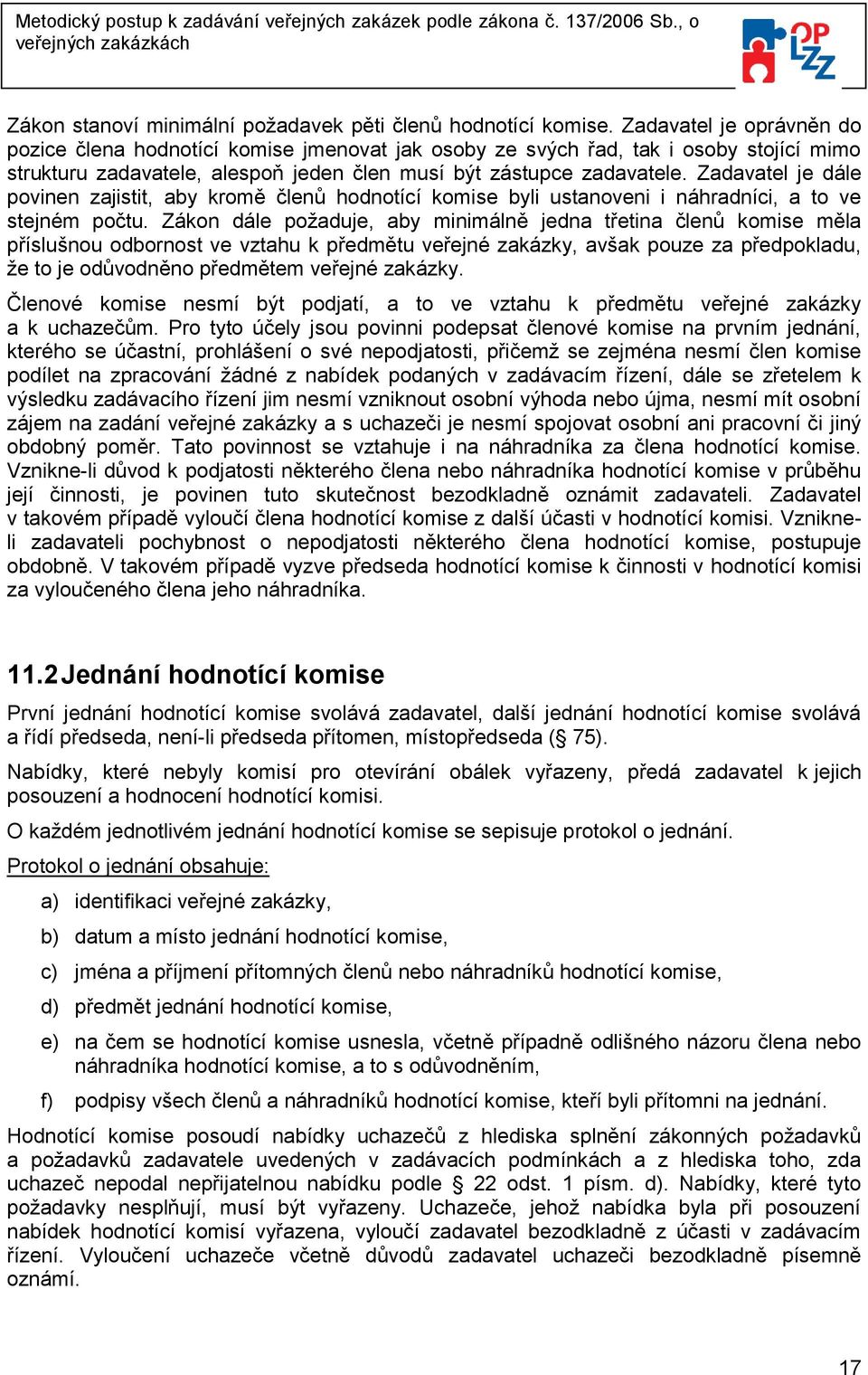 Metodický postup k zadávání veřejných zakázek podle zákona č. 137/2006 Sb., o veřejných zakázkách

OP LZZ

Zákon stanoví minimální požadavek pěti členů hodnotící komise. Zadavatel je oprávněn do pozice člena hodnotící komise jmenovat jak osoby ze svých řad, tak i osoby stojící mimo strukturu zadavatele, alespoň jeden člen musí být zástupce zadavatele. Zadavatel je dále povinen zajistit, aby kromě členů hodnotící komise byli ustanoveni i náhradníci, a to ve stejném počtu. Zákon dále požaduje, aby minimálně jedna třetina členů komise měla příslušnou odbornost ve vztahu k předmětu veřejné zakázky, avšak pouze za předpokladu, že to je odůvodněno předmětem veřejné zakázky.

Členové komise nesmí být podjatí, a to ve vztahu k předmětu veřejné zakázky a k uchazečům. Pro tyto účely jsou povinni podepsat členové komise na prvním jednání, kterého se účastní, prohlášení o své nepodjatosti, přičemž se zejména nesmí člen komise podílet na zpracování žádné z nabídek podaných v zadávacím řízení, dále se zřetelem k výsledku zadávacího řízení jim nesmí vzniknout osobní výhoda nebo újma, nesmí mít osobní zájem na zadání veřejné zakázky a s uchazeči je nesmí spojovat osobní ani pracovní či jiný obdobný poměr. Tato povinnost se vztahuje i na náhradníka za člena hodnotící komise. Vznikne-li důvod k podjatosti některého člena nebo náhradníka hodnotící komise v průběhu její činnosti, je povinen tuto skutečnost bezodkladně oznámit zadavateli. Zadavatel v takovém případě vyloučí člena hodnotící komise z další účasti v hodnotící komisi. Vznikne-li zadavateli pochybnost o nepodjatosti některého člena hodnotící komise, postupuje obdobně. V takovém případě vyzve předseda hodnotící komise k činnosti v hodnotící komisi za vyloučeného člena jeho náhradníka.

11.2 Jednání hodnotící komise

První jednání hodnotící komise svolává zadavatel, další jednání hodnotící komise svolává a řídí předseda, není-li předseda přítomen, místopředseda (§ 75).

Nabídky, které nebyly komisí pro otevírání obálek vyřazeny, předá zadavatel k jejich posouzení a hodnocení hodnotící komisi.

O každém jednotlivém jednání hodnotící komise se sepisuje protokol o jednání.

Protokol o jednání obsahuje:

a) identifikaci veřejné zakázky,

b) datum a místo jednání hodnotící komise,

c) jména a příjmení přítomných členů nebo náhradníků hodnotící komise,

d) předmět jednání hodnotící komise,

e) na čem se hodnotící komise usnesla, včetně případně odlišného názoru člena nebo náhradníka hodnotící komise, a to s odůvodněním,

f) podpisy všech členů a náhradníků hodnotící komise, kteří byli přítomni na jednání.

Hodnotící komise posoudí nabídky uchazečů z hlediska splnění zákonných požadavků a požadavků zadavatele uvedených v zadávacích podmínkách a z hlediska toho, zda uchazeč nepodal nepřijatelnou nabídku podle § 22 odst. 1 písm. d). Nabídky, které tyto požadavky nesplňují, musí být vyřazeny. Uchazeče, jehož nabídka byla při posouzení nabídek hodnotící komisí vyřazena, vyloučí zadavatel bezodkladně z účasti v zadávacím řízení. Vyloučení uchazeče včetně důvodů zadavatel uchazeči bezodkladně písemně oznámí.

17